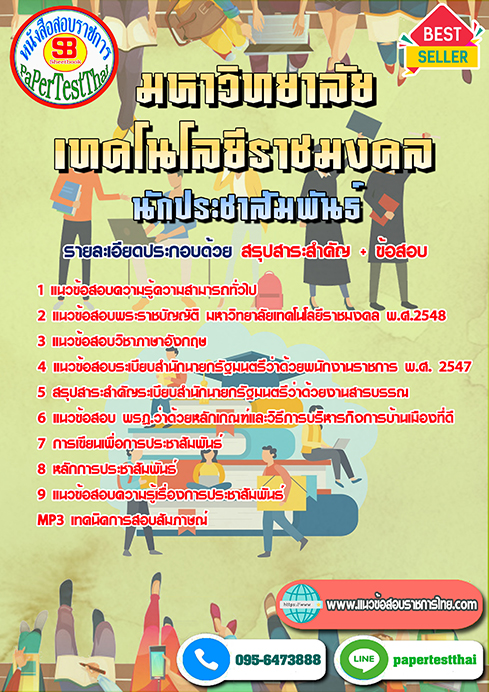 หนังสือสอบราชการ
SB
Sheetbook
PaPerTestThai

BEST
SELLER

มหาวิทยาลัย
เทคโนโลยีราชมงคล
นักประชาสัมพันธ์

รายละเอียดประกอบด้วย สรุปสาระสำคัญ + ข้อสอบ

1 แนวข้อสอบความรู้ความสามารถทั่วไป
2 แนวข้อสอบพระราชบัญญัติ มหาวิทยาลัยเทคโนโลยีราชมงคล พ.ศ.2548
3 แนวข้อสอบวิชาภาษาอังกฤษ
4 แนวข้อสอบระเบียบสำนักนายกรัฐมนตรีว่าด้วยพนักงานราชการ พ.ศ. 2547
5 สรุปสาระสำคัญระเบียบสำนักนายกรัฐมนตรีว่าด้วยงานสารบรรณ
6 แนวข้อสอบ พรฎ.ว่าด้วยหลักเกณฑ์และวิธีการบริหารกิจการบ้านเมืองที่ดี
7 การเขียนเพื่อการประชาสัมพันธ์
8 หลักการประชาสัมพันธ์
9 แนวข้อสอบความรู้เรื่องการประชาสัมพันธ์
MP3 เทคนิคการสอบสัมภาษณ์

www.แนวข้อสอบราชการไทย.com

095-6473888

LINE
papertestthai